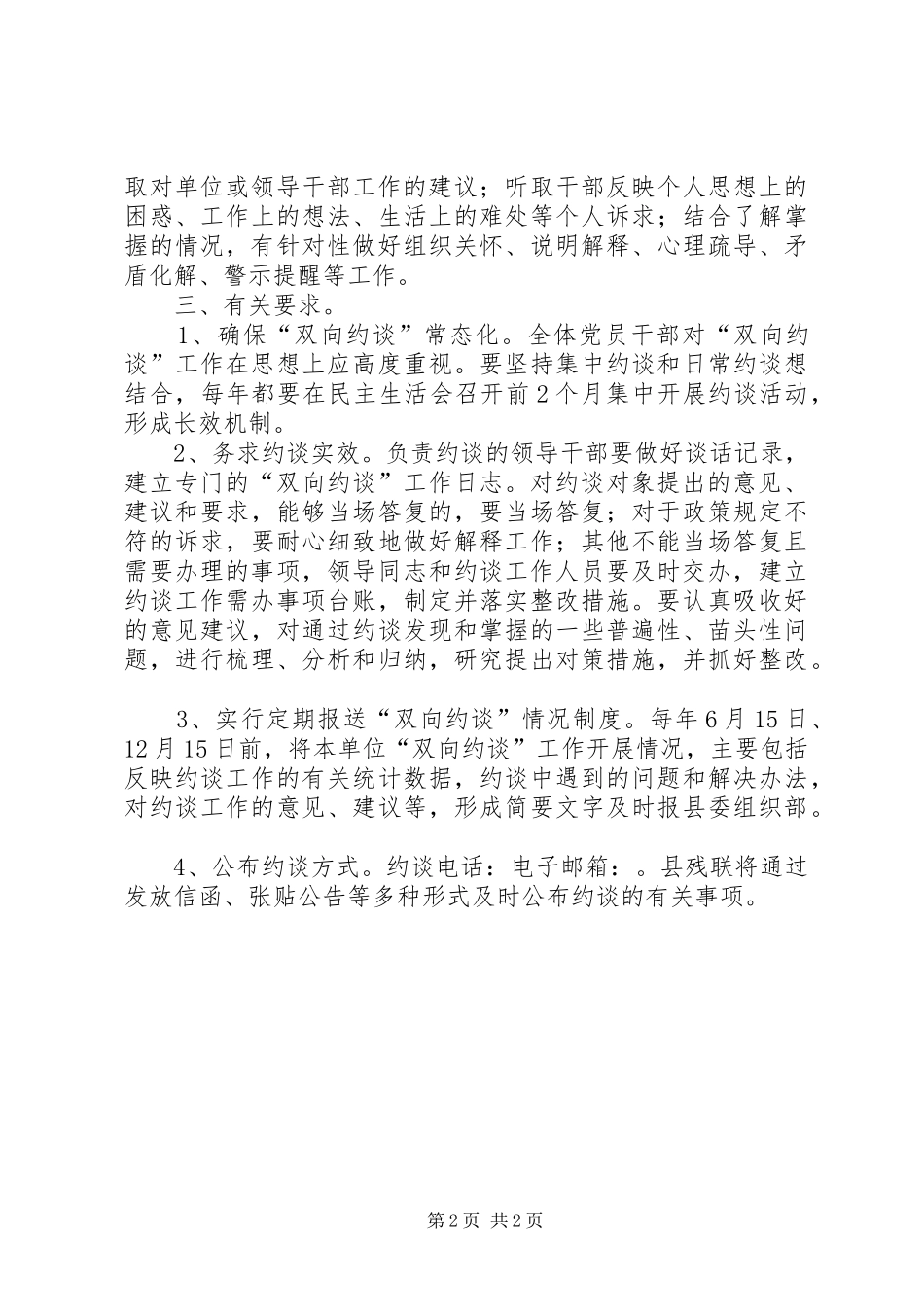 取对单位或领导干部工作的建议；听取干部反映个人思想上的困惑、工作上的想法、生活上的难处等个人诉求；结合了解掌握的情况，有针对性做好组织关怀、说明解释、心理疏导、矛盾化解、警示提醒等工作。

三、有关要求。

1、确保“双向约谈”常态化。全体党员干部对“双向约谈”工作在思想上应高度重视。要坚持集中约谈和日常约谈想结合，每年都要在民主生活会召开前2个月集中开展约谈活动，形成长效机制。

2、务求约谈实效。负责约谈的领导干部要做好谈话记录，建立专门的“双向约谈”工作日志。对约谈对象提出的意见、建议和要求，能够当场答复的，要当场答复；对于政策规定不符的诉求，要耐心细致地做好解释工作；其他不能当场答复且需要办理的事项，领导同志和约谈工作人员要及时交办，建立约谈工作需办事项台账，制定并落实整改措施。要认真吸收好的意见建议，对通过约谈发现和掌握的一些普遍性、苗头性问题，进行梳理、分析和归纳，研究提出对策措施，并抓好整改。

3、实行定期报送“双向约谈”情况制度。每年6月15日、12月15日前，将本单位“双向约谈”工作开展情况，主要包括反映约谈工作的有关统计数据，约谈中遇到的问题和解决办法，对约谈工作的意见、建议等，形成简要文字及时报县委组织部。

4、公布约谈方式。约谈电话：电子邮箱：。县残联将通过发放信函、张贴公告等多种形式及时公布约谈的有关事项。

第2页 共2页